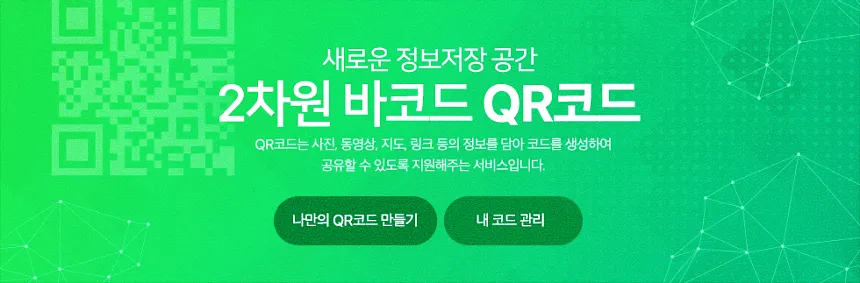 새로운 정보저장 공간
2차원 바코드 QR코드

QR코드는 사진, 동영상, 지도, 링크 등의 정보를 담아 코드를 생성하여 공유할 수 있도록 지원해주는 서비스입니다.

나만의 QR코드 만들기

내 코드 관리